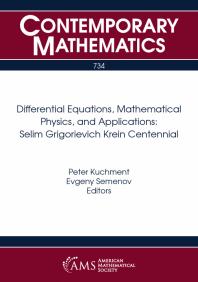 CONTEMPORARY MATHEMATICS

734

Differential Equations, Mathematical Physics, and Applications: Selim Grigorievich Krein Centennial

Peter Kuchment
Evgeny Semenov
Editors

AMS AMERICAN MATHEMATICAL SOCIETY